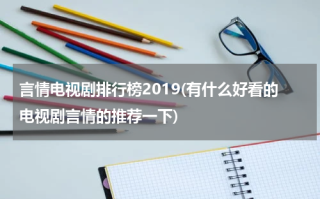 言情电视剧排行榜2019(有什么好看的电视剧言情的推荐一下)